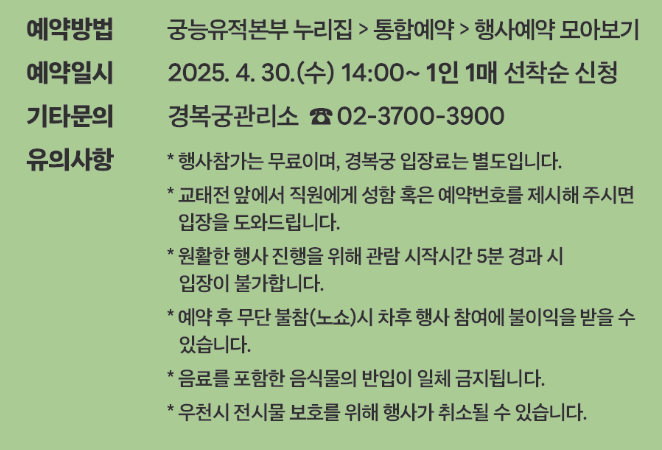 예약방법 궁능유적본부 누리집 > 통합예약 > 행사예약 모아보기

예약일시 2025. 4. 30.(수) 14:00~ 1인 1매 선착순 신청

기타문의 경복궁관리소 ☎ 02-3700-3900

유의사항

* 행사참가는 무료이며, 경복궁 입장료는 별도입니다.

* 교태전 앞에서 직원에게 성함 혹은 예약번호를 제시해 주시면 입장을 도와드립니다.

* 원활한 행사 진행을 위해 관람 시작시간 5분 경과 시 입장이 불가합니다.

* 예약 후 무단 불참(노쇼)시 차후 행사 참여에 불이익을 받을 수 있습니다.

* 음료를 포함한 음식물의 반입이 일체 금지됩니다.

* 우천시 전시물 보호를 위해 행사가 취소될 수 있습니다.